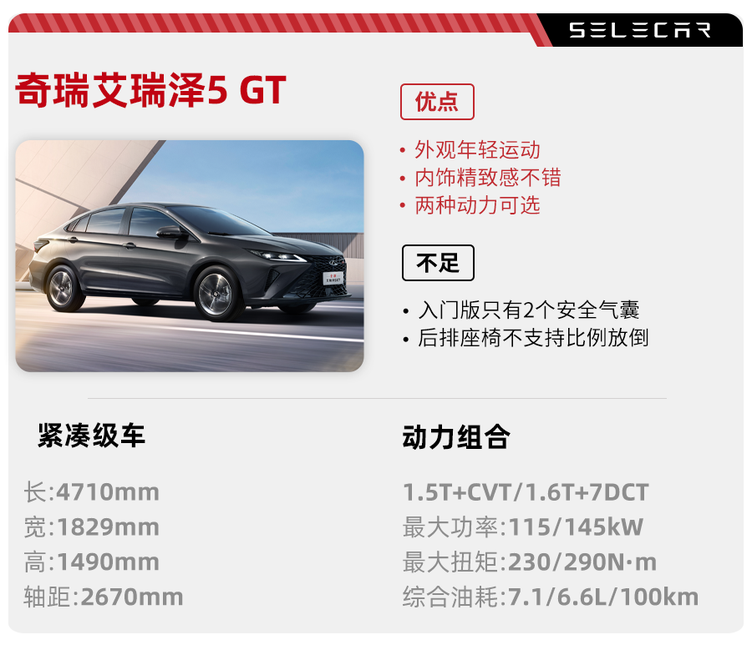 SELECAR

奇瑞艾瑞泽5 GT

优点

• 外观年轻运动
• 内饰精致感不错
• 两种动力可选

不足

• 入门版只有2个安全气囊
• 后排座椅不支持比例放倒

紧凑级车

长:4710mm
宽:1829mm
高:1490mm
轴距:2670mm

动力组合

1.5T+CVT/1.6T+7DCT
最大功率:115/145kW
最大扭矩:230/290N·m
综合油耗:7.1/6.6L/100km